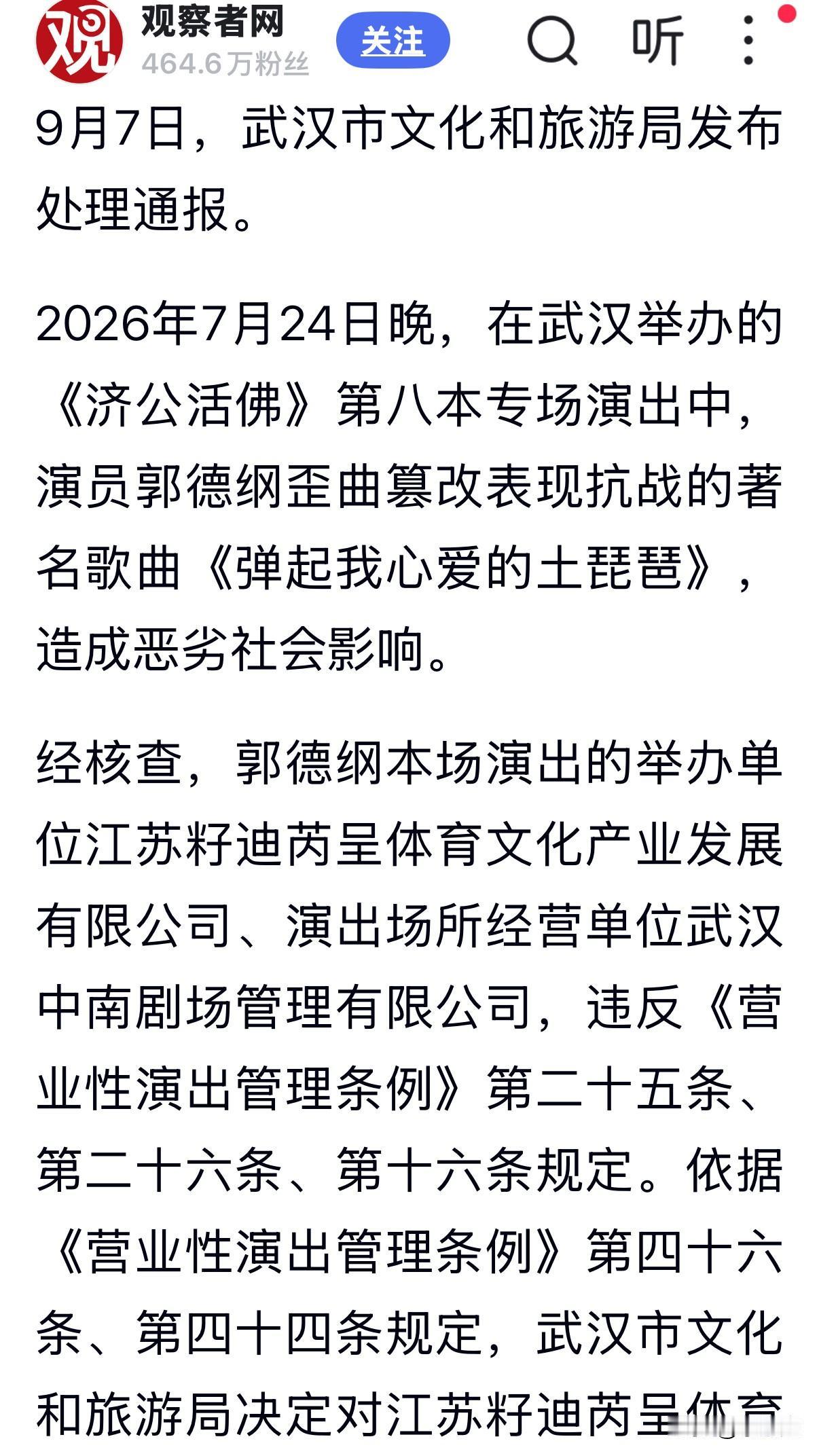 观察者网
464.6万粉丝
关注
听

9月7日，武汉市文化和旅游局发布处理通报。

2026年7月24日晚，在武汉举办的《济公活佛》第八本专场演出中，演员郭德纲歪曲篡改表现抗战的著名歌曲《弹起我心爱的土琵琶》，造成恶劣社会影响。

经核查，郭德纲本场演出的举办单位江苏籽迪芮呈体育文化产业发展有限公司、演出场所经营单位武汉中南剧场管理有限公司，违反《营业性演出管理条例》第二十五条、第二十六条、第十六条规定。依据《营业性演出管理条例》第四十六条、第四十四条规定，武汉市文化和旅游局决定对江苏籽迪芮呈体育